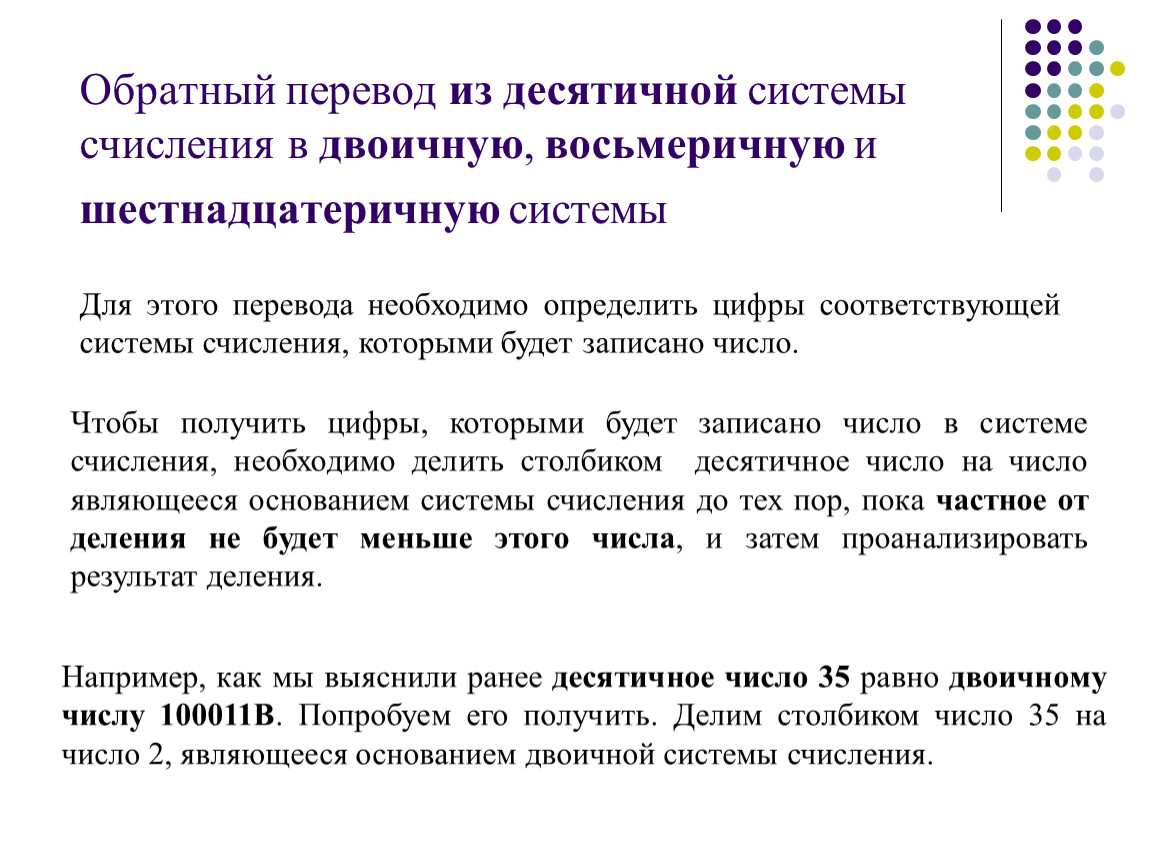 Обратный перевод из десятичной системы счисления в двоичную, восьмеричную и шестнадцатеричную системы

Для этого перевода необходимо определить цифры соответствующей системы счисления, которыми будет записано число.

Чтобы получить цифры, которыми будет записано число в системе счисления, необходимо делить столбиком десятичное число на число являющееся основанием системы счисления до тех пор, пока частное от деления не будет меньше этого числа, и затем проанализировать результат деления.

Например, как мы выяснили ранее десятичное число 35 равно двоичному числу 100011B. Попробуем его получить. Делим столбиком число 35 на число 2, являющееся основанием двоичной системы счисления.